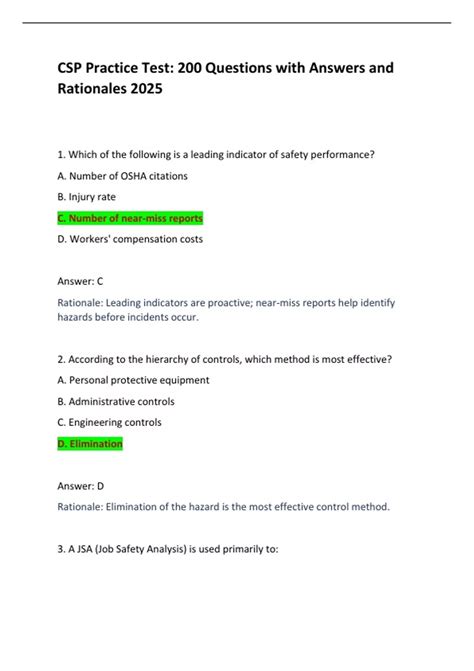 CSP Practice Test: 200 Questions with Answers and Rationales 2025

1. Which of the following is a leading indicator of safety performance?

A. Number of OSHA citations

B. Injury rate

C. Number of near-miss reports

D. Workers' compensation costs

Answer: C

Rationale: Leading indicators are proactive; near-miss reports help identify hazards before incidents occur.

2. According to the hierarchy of controls, which method is most effective?

A. Personal protective equipment

B. Administrative controls

C. Engineering controls

D. Elimination

Answer: D

Rationale: Elimination of the hazard is the most effective control method.

3. A JSA (Job Safety Analysis) is used primarily to: